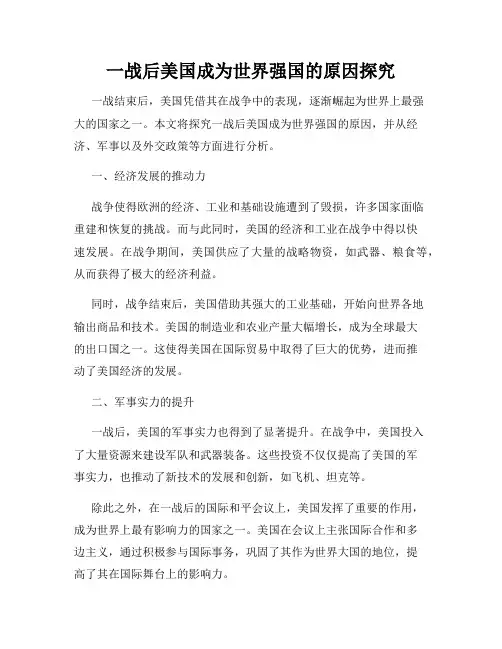 一战后美国成为世界强国的原因探究

一战结束后，美国凭借其在战争中的表现，逐渐崛起为世界上最强大的国家之一。本文将探究一战后美国成为世界强国的原因，并从经济、军事以及外交政策等方面进行分析。

一、经济发展的推动力

战争使得欧洲的经济、工业和基础设施遭到了毁损，许多国家面临重建和恢复的挑战。而与此同时，美国的经济和工业在战争中得以快速发展。在战争期间，美国供应了大量的战略物资，如武器、粮食等，从而获得了极大的经济利益。

同时，战争结束后，美国借助其强大的工业基础，开始向世界各地输出商品和技术。美国的制造业和农业产量大幅增长，成为全球最大的出口国之一。这使得美国在国际贸易中取得了巨大的优势，进而推动了美国经济的发展。

二、军事实力的提升

一战后，美国的军事实力也得到了显著提升。在战争中，美国投入了大量资源来建设军队和武器装备。这些投资不仅仅提高了美国的军事实力，也推动了新技术的发展和创新，如飞机、坦克等。

除此之外，在一战后的国际和平会议上，美国发挥了重要的作用，成为世界上最有影响力的国家之一。美国在会议上主张国际合作和多边主义，通过积极参与国际事务，巩固了其作为世界大国的地位，提高了其在国际舞台上的影响力。